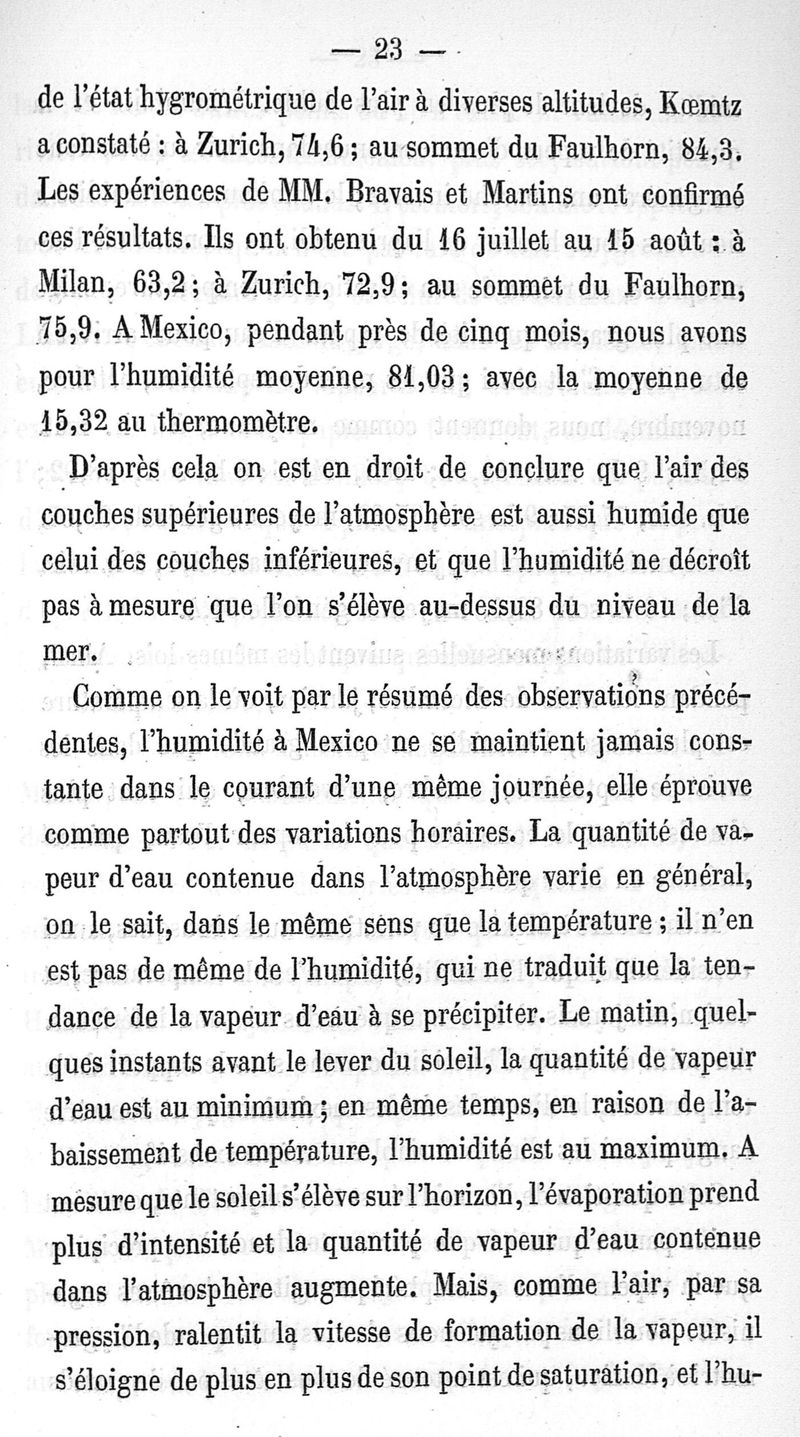 — 23 —

de l'état hygrométrique de l'air à diverses altitudes, Kœmtz a constaté : à Zurich, 74,6 ; au sommet du Faulhorn, 84,3. Les expériences de MM. Bravais et Martins ont confirmé ces résultats. Ils ont obtenu du 16 juillet au 15 août : à Milan, 63,2 ; à Zurich, 72,9 ; au sommet du Faulhorn, 75,9. A Mexico, pendant près de cinq mois, nous avons pour l'humidité moyenne, 81,03 ; avec la moyenne de 15,32 au thermomètre.

D'après cela on est en droit de conclure que l'air des couches supérieures de l'atmosphère est aussi humide que celui des couches inférieures, et que l'humidité ne décroît pas à mesure que l'on s'élève au-dessus du niveau de la mer.

Comme on le voit par le résumé des observations précédentes, l'humidité à Mexico ne se maintient jamais constante dans le courant d'une même journée, elle éprouve comme partout des variations horaires. La quantité de vapeur d'eau contenue dans l'atmosphère varie en général, on le sait, dans le même sens que la température ; il n'en est pas de même de l'humidité, qui ne traduit que la tendance de la vapeur d'eau à se précipiter. Le matin, quelques instants avant le lever du soleil, la quantité de vapeur d'eau est au minimum ; en même temps, en raison de l'abaissement de température, l'humidité est au maximum. A mesure que le soleil s'élève sur l'horizon, l'évaporation prend plus d'intensité et la quantité de vapeur d'eau contenue dans l'atmosphère augmente. Mais, comme l'air, par sa pression, ralentit la vitesse de formation de la vapeur, il s'éloigne de plus en plus de son point de saturation, et l'hu-